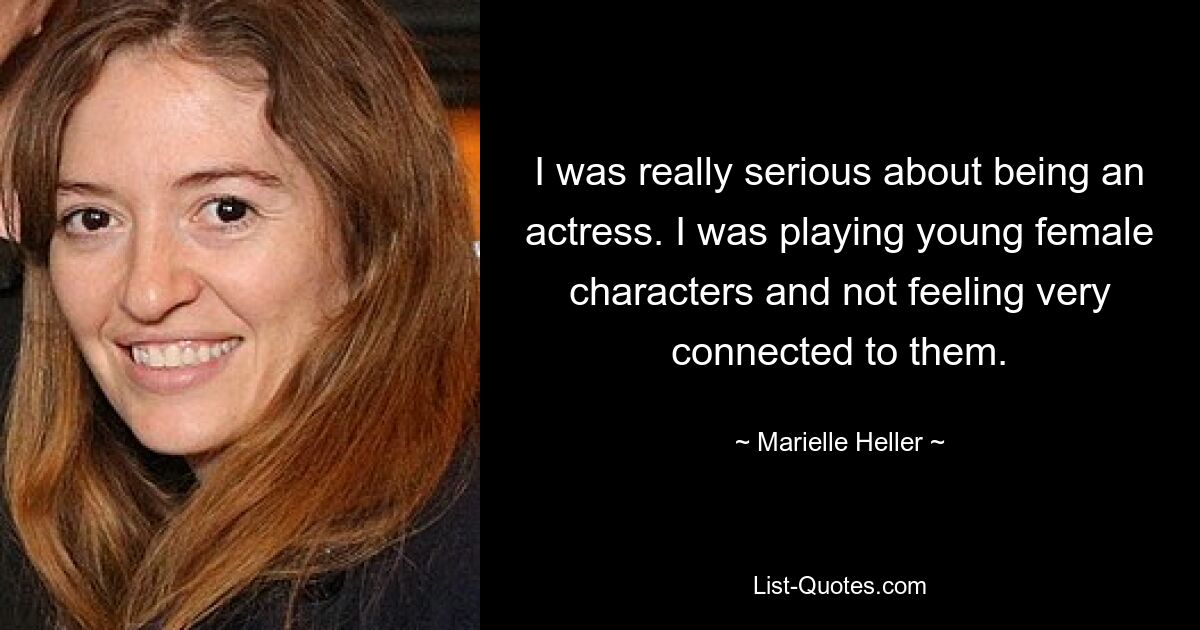 I was really serious about being an actress. I was playing young female characters and not feeling very connected to them.

~ Marielle Heller ~

List-Quotes.com